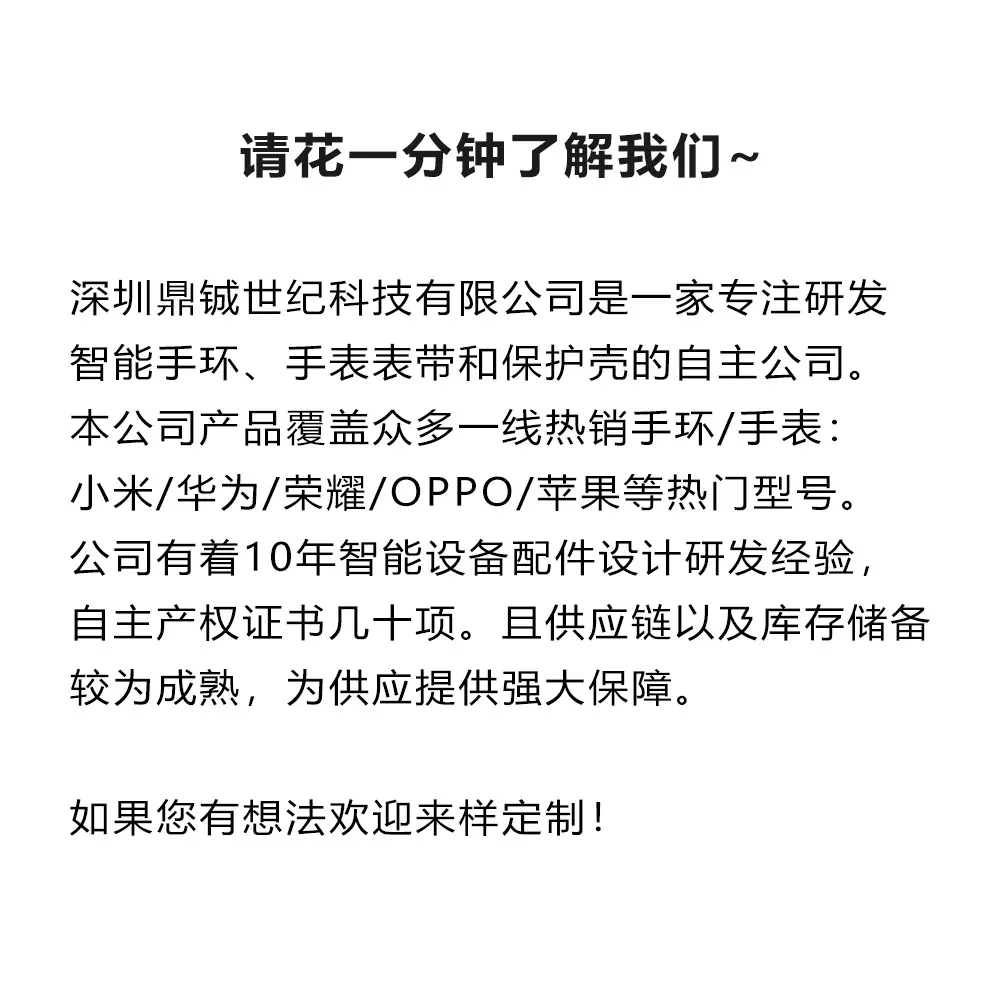 请花一分钟了解我们~

深圳鼎铖世纪科技有限公司是一家专注研发智能手环、手表表带和保护壳的自主公司。本公司产品覆盖众多一线热销手环/手表：小米/华为/荣耀/OPPO/苹果等热门型号。公司有着10年智能设备配件设计研发经验，自主产权证书几十项。且供应链以及库存储备较为成熟，为供应提供强大保障。

如果您有想法欢迎来样定制！